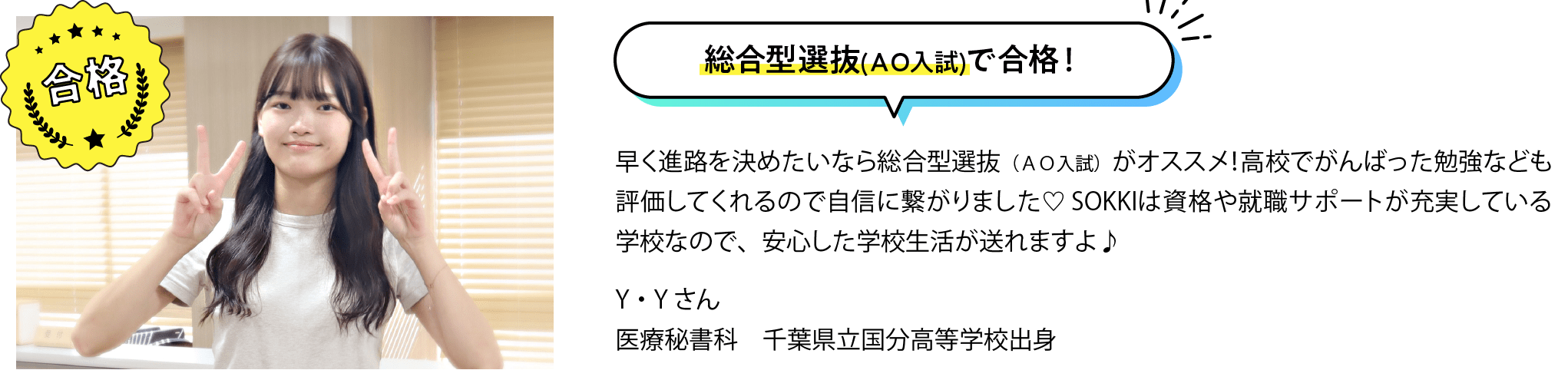 合格

総合型選抜(AO入試)で合格！

早く進路を決めたいなら総合型選抜（AO入試）がオススメ!高校でがんばった勉強なども評価してくれるので自信に繋がりました♡ SOKKIは資格や就職サポートが充実している学校なので、安心した学校生活が送れますよ♪

Y・Yさん
医療秘書科　千葉県立国分高等学校出身